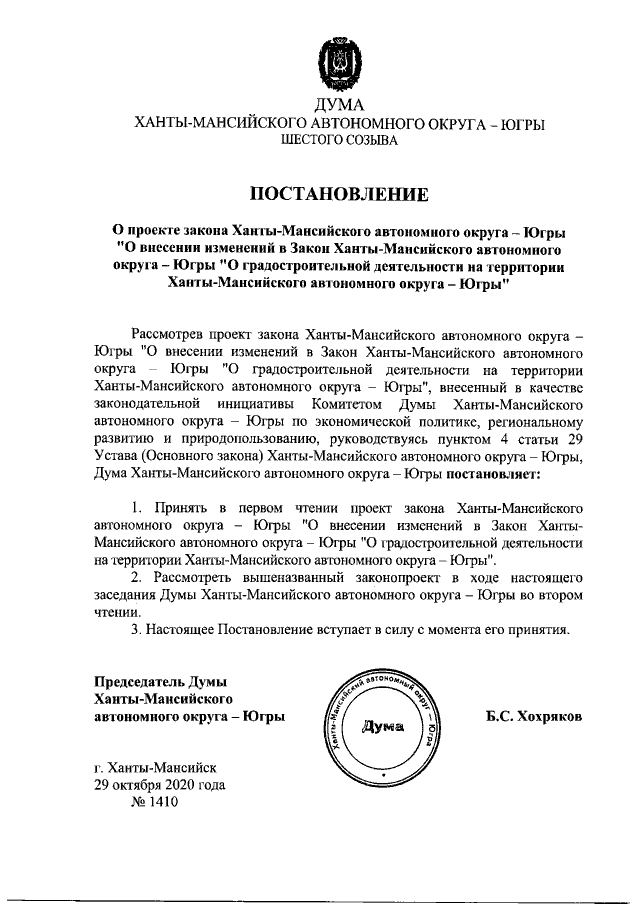 ДУМА
ХАНТЫ-МАНСИЙСКОГО АВТОНОМНОГО ОКРУГА – ЮГРЫ
ШЕСТОГО СОЗЫВА

ПОСТАНОВЛЕНИЕ

О проекте закона Ханты-Мансийского автономного округа – Югры "О внесении изменений в Закон Ханты-Мансийского автономного округа – Югры "О градостроительной деятельности на территории Ханты-Мансийского автономного округа – Югры"

Рассмотрев проект закона Ханты-Мансийского автономного округа – Югры "О внесении изменений в Закон Ханты-Мансийского автономного округа – Югры "О градостроительной деятельности на территории Ханты-Мансийского автономного округа – Югры", внесенный в качестве законодательной инициативы Комитетом Думы Ханты-Мансийского автономного округа – Югры по экономической политике, региональному развитию и природопользованию, руководствуясь пунктом 4 статьи 29 Устава (Основного закона) Ханты-Мансийского автономного округа – Югры, Дума Ханты-Мансийского автономного округа – Югры постановляет:

1. Принять в первом чтении проект закона Ханты-Мансийского автономного округа – Югры "О внесении изменений в Закон Ханты-Мансийского автономного округа – Югры "О градостроительной деятельности на территории Ханты-Мансийского автономного округа – Югры".
2. Рассмотреть вышеназванный законопроект в ходе настоящего заседания Думы Ханты-Мансийского автономного округа – Югры во втором чтении.
3. Настоящее Постановление вступает в силу с момента его принятия.

Председатель Думы Ханты-Мансийского автономного округа – Югры

Ханты-Мансийский автономный округ – Югра
Дума

Б.С. Хохряков

г. Ханты-Мансийск
29 октября 2020 года
№ 1410